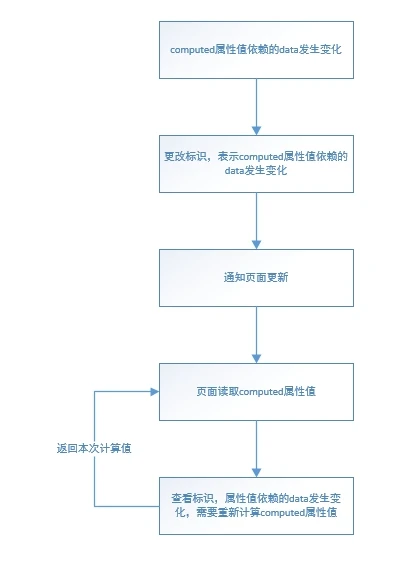 computed属性值依赖的data发生变化

更改标识，表示computed属性值依赖的data发生变化

通知页面更新

页面读取computed属性值

返回本次计算值

查看标识，属性值依赖的data发生变化，需要重新计算computed属性值